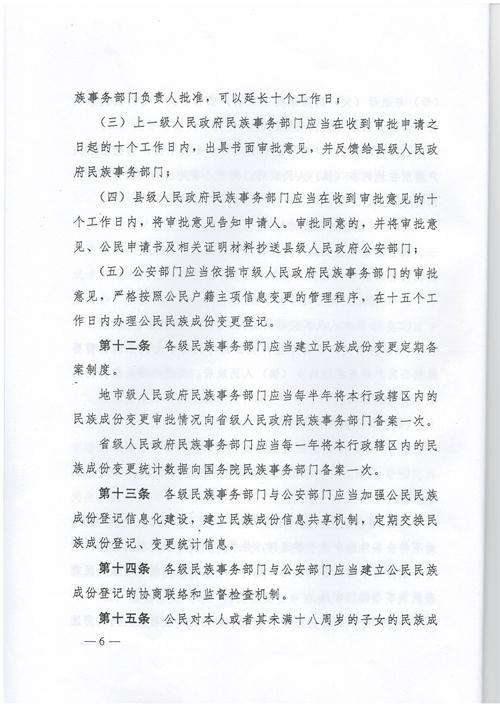 族事务部门负责人批准，可以延长十个工作日；

（三）上一级人民政府民族事务部门应当在收到审批申请之日起的十个工作日内，出具书面审批意见，并反馈给县级人民政府民族事务部门；

（四）县级人民政府民族事务部门应当在收到审批意见的十个工作日内，将审批意见告知申请人。审批同意的，并将审批意见、公民申请书及相关证明材料抄送县级人民政府公安部门；

（五）公安部门应当依据市级人民政府民族事务部门的审批意见，严格按照公民户籍主项信息变更的管理程序，在十五个工作日内办理公民民族成份变更登记。

第十二条　各级民族事务部门应当建立民族成份变更定期备案制度。

地市级人民政府民族事务部门应当每半年将本行政辖区内的民族成份变更审批情况向省级人民政府民族事务部门备案一次。

省级人民政府民族事务部门应当每一年将本行政辖区内的民族成份变更统计数据向国务院民族事务部门备案一次。

第十三条　各级民族事务部门与公安部门应当加强公民民族成份登记信息化建设，建立民族成份信息共享机制，定期交换民族成份登记、变更统计信息。

第十四条　各级民族事务部门与公安部门应当建立公民民族成份登记的协商联络和监督检查机制。

第十五条　公民对本人或者其未满十八周岁的子女的民族成

—6—